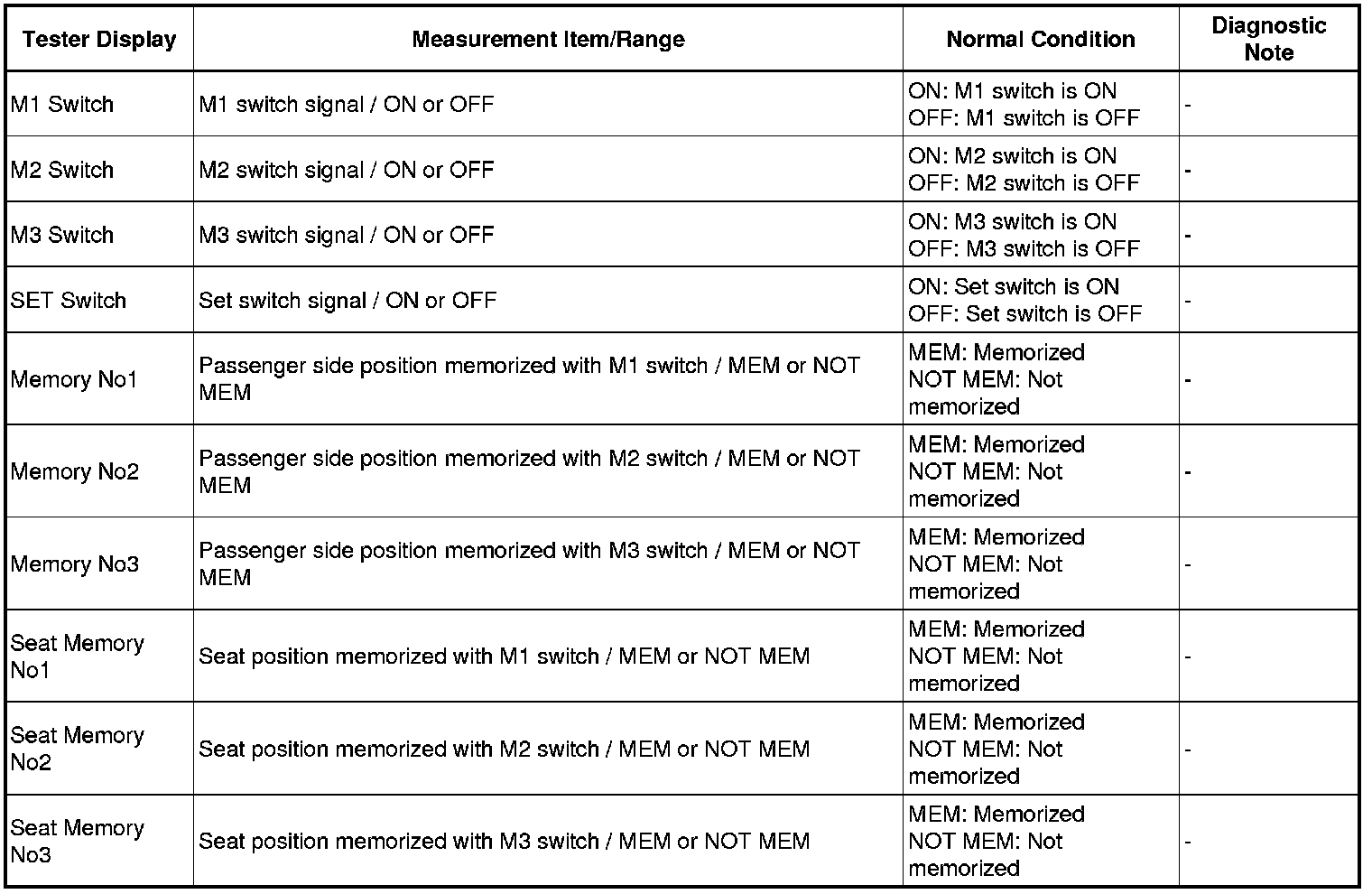 | Tester Display | Measurement Item/Range | Normal Condition | Diagnostic Note |
|---|---|---|---|
| M1 Switch | M1 switch signal / ON or OFF | ON: M1 switch is ON OFF: M1 switch is OFF | - |
| M2 Switch | M2 switch signal / ON or OFF | ON: M2 switch is ON OFF: M2 switch is OFF | - |
| M3 Switch | M3 switch signal / ON or OFF | ON: M3 switch is ON OFF: M3 switch is OFF | - |
| SET Switch | Set switch signal / ON or OFF | ON: Set switch is ON OFF: Set switch is OFF | - |
| Memory No1 | Passenger side position memorized with M1 switch / MEM or NOT MEM | MEM: Memorized NOT MEM: Not memorized | - |
| Memory No2 | Passenger side position memorized with M2 switch / MEM or NOT MEM | MEM: Memorized NOT MEM: Not memorized | - |
| Memory No3 | Passenger side position memorized with M3 switch / MEM or NOT MEM | MEM: Memorized NOT MEM: Not memorized | - |
| Seat Memory No1 | Seat position memorized with M1 switch / MEM or NOT MEM | MEM: Memorized NOT MEM: Not memorized | - |
| Seat Memory No2 | Seat position memorized with M2 switch / MEM or NOT MEM | MEM: Memorized NOT MEM: Not memorized | - |
| Seat Memory No3 | Seat position memorized with M3 switch / MEM or NOT MEM | MEM: Memorized NOT MEM: Not memorized | - |